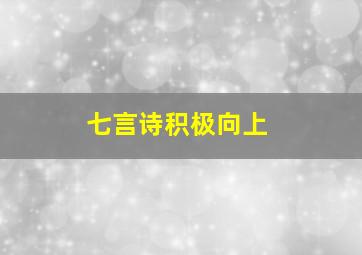 七言诗积极向上